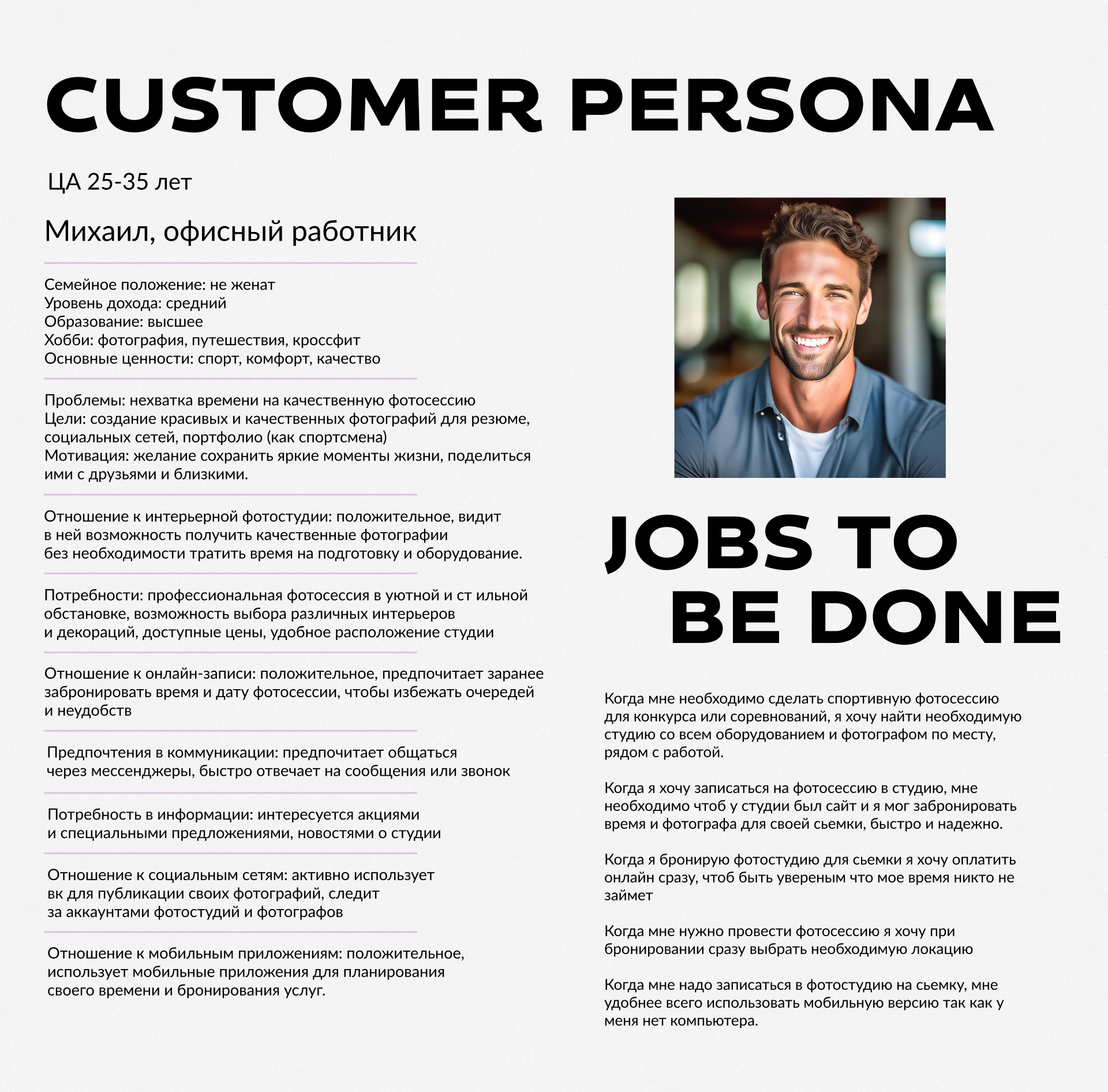 CUSTOMER PERSONA

ЦА 25-35 лет

Михаил, офисный работник

Семейное положение: не женат
Уровень дохода: средний
Образование: высшее
Хобби: фотография, путешествия, кроссфит
Основные ценности: спорт, комфорт, качество

Проблемы: нехватка времени на качественную фотосессию
Цели: создание красивых и качественных фотографий для резюме, социальных сетей, портфолио (как спортсмена)
Мотивация: желание сохранить яркие моменты жизни, поделиться ими с друзьями и близкими.

Отношение к интерьерной фотостудии: положительное, видит в ней возможность получить качественные фотографии без необходимости тратить время на подготовку и оборудование.

Потребности: профессиональная фотосессия в уютной и ст ильной обстановке, возможность выбора различных интерьеров и декораций, доступные цены, удобное расположение студии

Отношение к онлайн-записи: положительное, предпочитает заранее забронировать время и дату фотосессии, чтобы избежать очередей и неудобств

Предпочтения в коммуникации: предпочитает общаться через мессенджеры, быстро отвечает на сообщения или звонок

Потребность в информации: интересуется акциями и специальными предложениями, новостями о студии

Отношение к социальным сетям: активно использует вк для публикации своих фотографий, следит за аккаунтами фотостудий и фотографов

Отношение к мобильным приложениям: положительное, использует мобильные приложения для планирования своего времени и бронирования услуг.

JOBS TO
BE DONE

Когда мне необходимо сделать спортивную фотосессию для конкурса или соревнований, я хочу найти необходимую студию со всем оборудованием и фотографом по месту, рядом с работой.

Когда я хочу записаться на фотосессию в студию, мне необходимо чтоб у студии был сайт и я мог забронировать время и фотографа для своей сьемки, быстро и надежно.

Когда я бронирую фотостудию для сьемки я хочу оплатить онлайн сразу, чтоб быть увереным что мое время никто не займет

Когда мне нужно провести фотосессию я хочу при бронировании сразу выбрать необходимую локацию

Когда мне надо записаться в фотостудию на сьемку, мне удобнее всего использовать мобильную версию так как у меня нет компьютера.